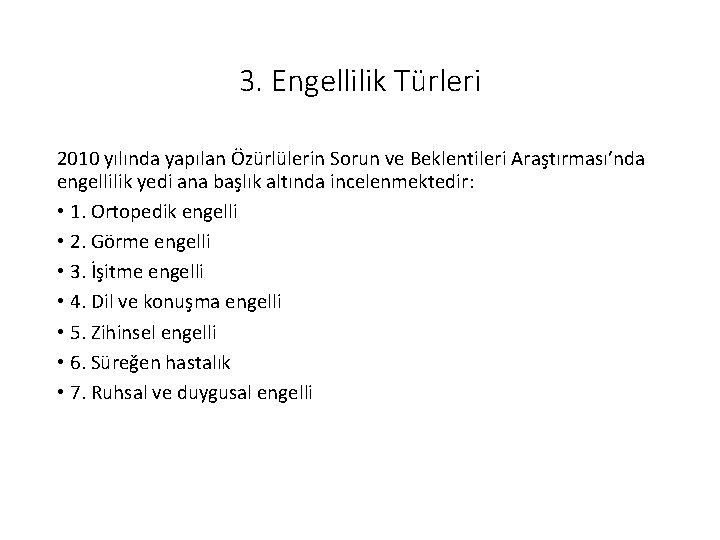 3. Engellilik Türleri

2010 yılında yapılan Özürlülerin Sorun ve Beklentileri Araştırması'nda engellilik yedi ana başlık altında incelenmektedir:

• 1. Ortopedik engelli
• 2. Görme engelli
• 3. İşitme engelli
• 4. Dil ve konuşma engelli
• 5. Zihinsel engelli
• 6. Süreğen hastalık
• 7. Ruhsal ve duygusal engelli